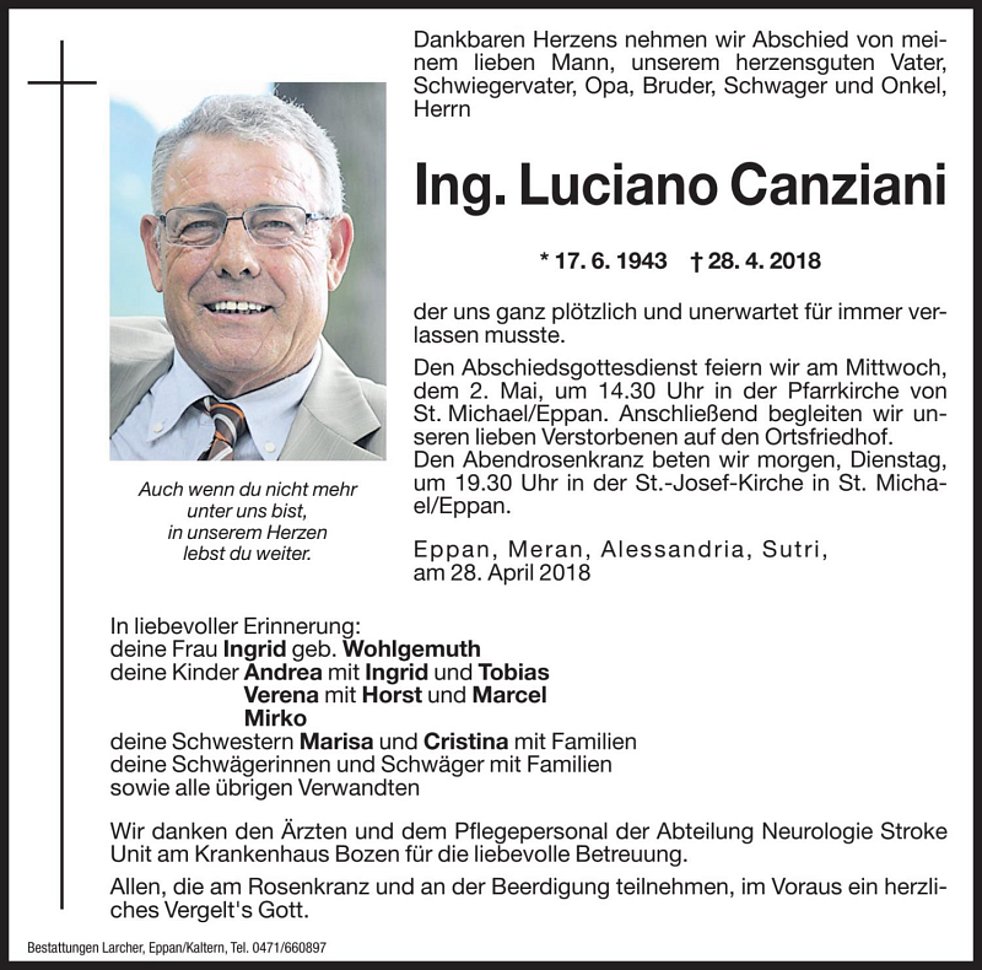 Dankbaren Herzens nehmen wir Abschied von meinem lieben Mann, unserem herzensguten Vater, Schwiegervater, Opa, Bruder, Schwager und Onkel, Herrn

Ing. Luciano Canziani

* 17. 6. 1943 † 28. 4. 2018

der uns ganz plötzlich und unerwartet für immer verlassen musste.

Den Abschiedsgottesdienst feiern wir am Mittwoch, dem 2. Mai, um 14.30 Uhr in der Pfarrkirche von St. Michael/Eppan. Anschließend begleiten wir unseren lieben Verstorbenen auf den Ortsfriedhof.
Den Abendrosenkranz beten wir morgen, Dienstag, um 19.30 Uhr in der St.-Josef-Kirche in St. Michael/Eppan.

Eppan, Meran, Alessandria, Sutri, am 28. April 2018

Auch wenn du nicht mehr unter uns bist, in unserem Herzen lebst du weiter.

In liebevoller Erinnerung:
deine Frau Ingrid geb. Wohlgemuth
deine Kinder Andrea mit Ingrid und Tobias
Verena mit Horst und Marcel
Mirko
deine Schwestern Marisa und Cristina mit Familien
deine Schwägerinnen und Schwäger mit Familien
sowie alle übrigen Verwandten

Wir danken den Ärzten und dem Pflegepersonal der Abteilung Neurologie Stroke Unit am Krankenhaus Bozen für die liebevolle Betreuung.

Allen, die am Rosenkranz und an der Beerdigung teilnehmen, im Voraus ein herzliches Vergelt's Gott.

Bestattungen Larcher, Eppan/Kaltern, Tel. 0471/660897